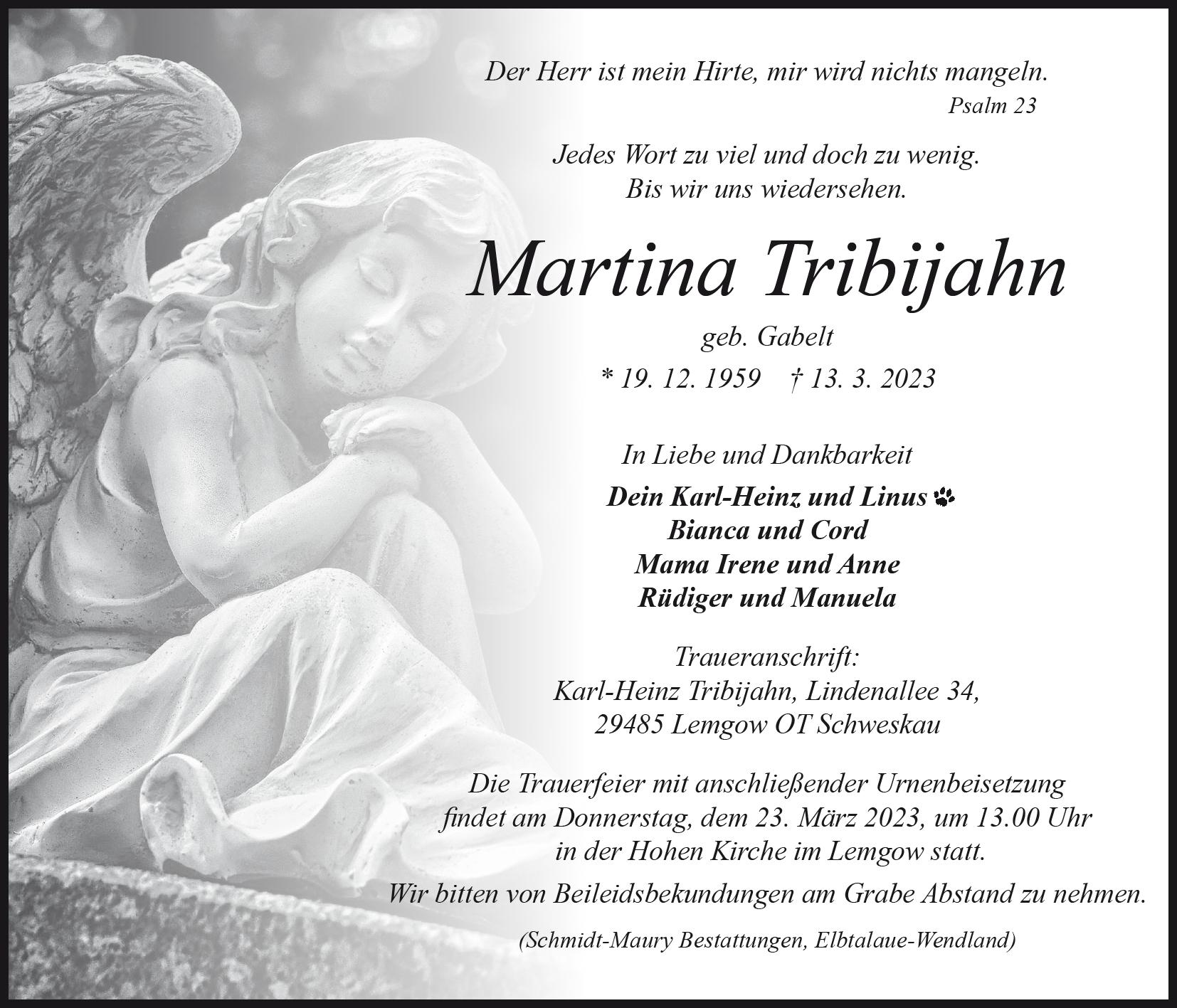 Der Herr ist mein Hirte, mir wird nichts mangeln.
Psalm 23

Jedes Wort zu viel und doch zu wenig.
Bis wir uns wiedersehen.

Martina Tribijahn

geb. Gabelt

* 19. 12. 1959 † 13. 3. 2023

In Liebe und Dankbarkeit

Dein Karl-Heinz und Linus
Bianca und Cord
Mama Irene und Anne
Rüdiger und Manuela

Traueranschrift:
Karl-Heinz Tribijahn, Lindenallee 34,
29485 Lemgow OT Schweskau

Die Trauerfeier mit anschließender Urnenbeisetzung findet am Donnerstag, dem 23. März 2023, um 13.00 Uhr in der Hohen Kirche im Lemgow statt.

Wir bitten von Beileidsbekundungen am Grabe Abstand zu nehmen.

(Schmidt-Maury Bestattungen, Elbtalaue-Wendland)